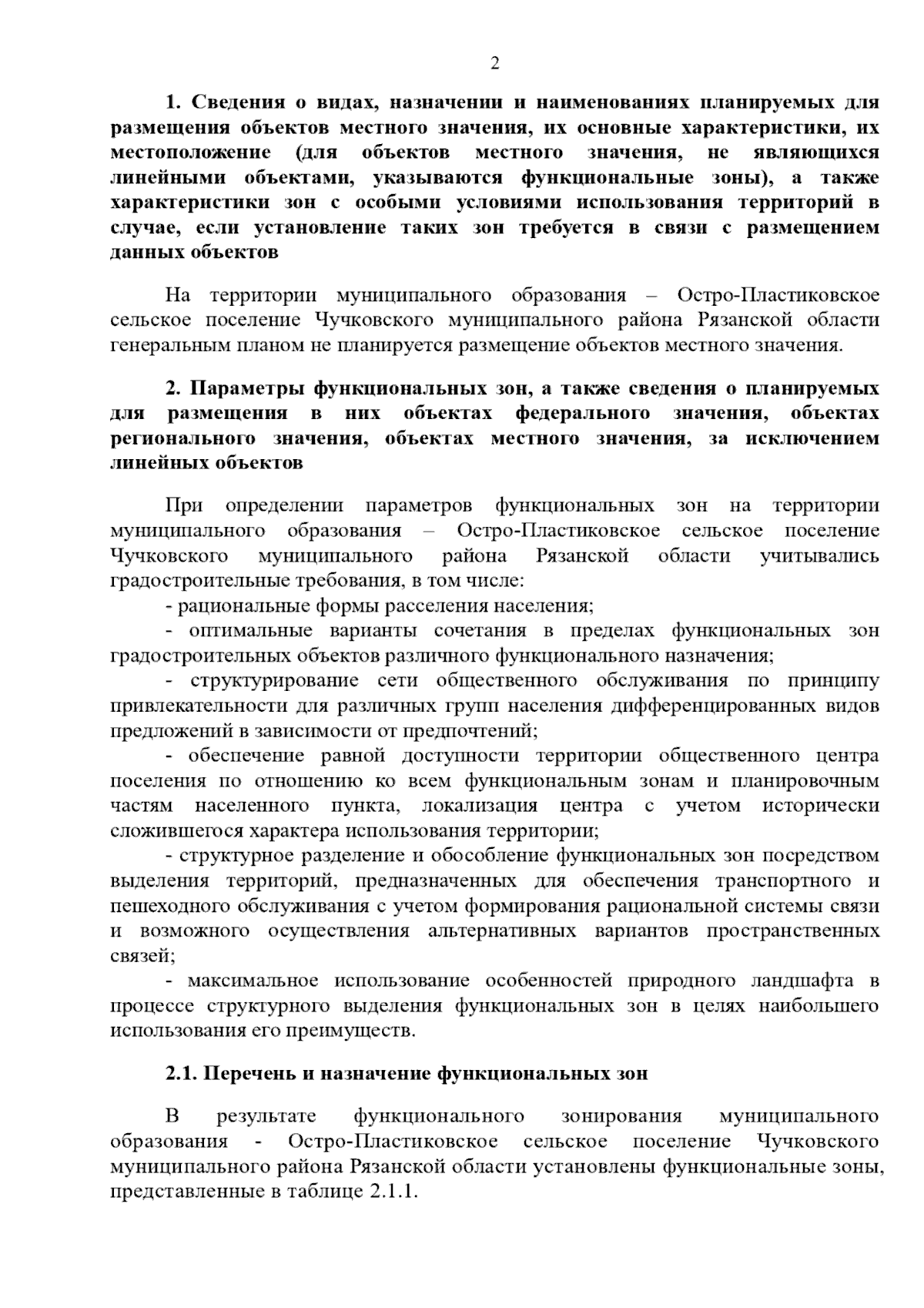 2

1. Сведения о видах, назначении и наименованиях планируемых для размещения объектов местного значения, их основные характеристики, их местоположение (для объектов местного значения, не являющихся линейными объектами, указываются функциональные зоны), а также характеристики зон с особыми условиями использования территорий в случае, если установление таких зон требуется в связи с размещением данных объектов

На территории муниципального образования – Остро-Пластиковское сельское поселение Чучковского муниципального района Рязанской области генеральным планом не планируется размещение объектов местного значения.

2. Параметры функциональных зон, а также сведения о планируемых для размещения в них объектах федерального значения, объектах регионального значения, объектах местного значения, за исключением линейных объектов

При определении параметров функциональных зон на территории муниципального образования – Остро-Пластиковское сельское поселение Чучковского муниципального района Рязанской области учитывались градостроительные требования, в том числе:
- рациональные формы расселения населения;
- оптимальные варианты сочетания в пределах функциональных зон градостроительных объектов различного функционального назначения;
- структурирование сети общественного обслуживания по принципу привлекательности для различных групп населения дифференцированных видов предложений в зависимости от предпочтений;
- обеспечение равной доступности территории общественного центра поселения по отношению ко всем функциональным зонам и планировочным частям населенного пункта, локализация центра с учетом исторически сложившегося характера использования территории;
- структурное разделение и обособление функциональных зон посредством выделения территорий, предназначенных для обеспечения транспортного и пешеходного обслуживания с учетом формирования рациональной системы связи и возможного осуществления альтернативных вариантов пространственных связей;
- максимальное использование особенностей природного ландшафта в процессе структурного выделения функциональных зон в целях наибольшего использования его преимуществ.

2.1. Перечень и назначение функциональных зон

В результате функционального зонирования муниципального образования - Остро-Пластиковское сельское поселение Чучковского муниципального района Рязанской области установлены функциональные зоны, представленные в таблице 2.1.1.